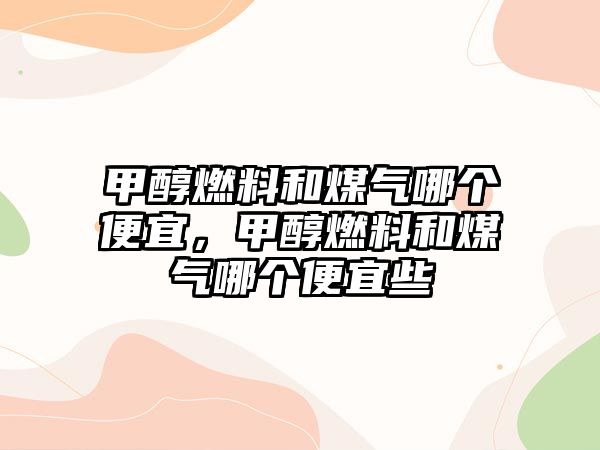 甲醇燃料和煤气哪个便宜，甲醇燃料和煤气哪个便宜些